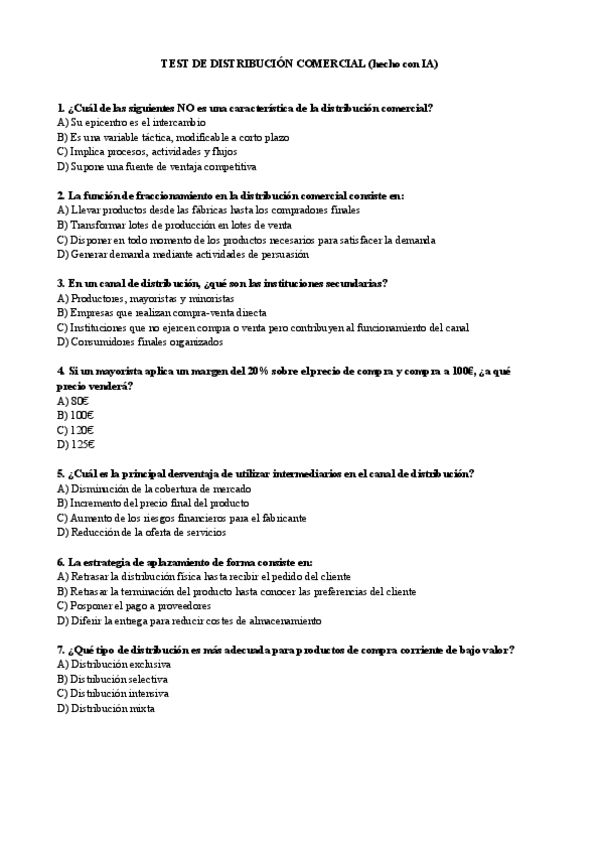 TEST DE DISTRIBUCIÓN COMERCIAL (hecho con IA)

1. ¿Cuál de las siguientes NO es una característica de la distribución comercial?
A) Su epicentro es el intercambio
B) Es una variable táctica, modificable a corto plazo
C) Implica procesos, actividades y flujos
D) Supone una fuente de ventaja competitiva

2. La función de fraccionamiento en la distribución comercial consiste en:
A) Llevar productos desde las fábricas hasta los compradores finales
B) Transformar lotes de producción en lotes de venta
C) Disponer en todo momento de los productos necesarios para satisfacer la demanda
D) Generar demanda mediante actividades de persuasión

3. En un canal de distribución, ¿qué son las instituciones secundarias?
A) Productores, mayoristas y minoristas
B) Empresas que realizan compra-venta directa
C) Instituciones que no ejercen compra o venta pero contribuyen al funcionamiento del canal
D) Consumidores finales organizados

4. Si un mayorista aplica un margen del 20% sobre el precio de compra y compra a 100€, ¿a qué precio venderá?
A) 80€
B) 100€
C) 120€
D) 125€

5. ¿Cuál es la principal desventaja de utilizar intermediarios en el canal de distribución?
A) Disminución de la cobertura de mercado
B) Incremento del precio final del producto
C) Aumento de los riesgos financieros para el fabricante
D) Reducción de la oferta de servicios

6. La estrategia de aplazamiento de forma consiste en:
A) Retrasar la distribución física hasta recibir el pedido del cliente
B) Retrasar la terminación del producto hasta conocer las preferencias del cliente
C) Posponer el pago a proveedores
D) Diferir la entrega para reducir costes de almacenamiento

7. ¿Qué tipo de distribución es más adecuada para productos de compra corriente de bajo valor?
A) Distribución exclusiva
B) Distribución selectiva
C) Distribución intensiva
D) Distribución mixta